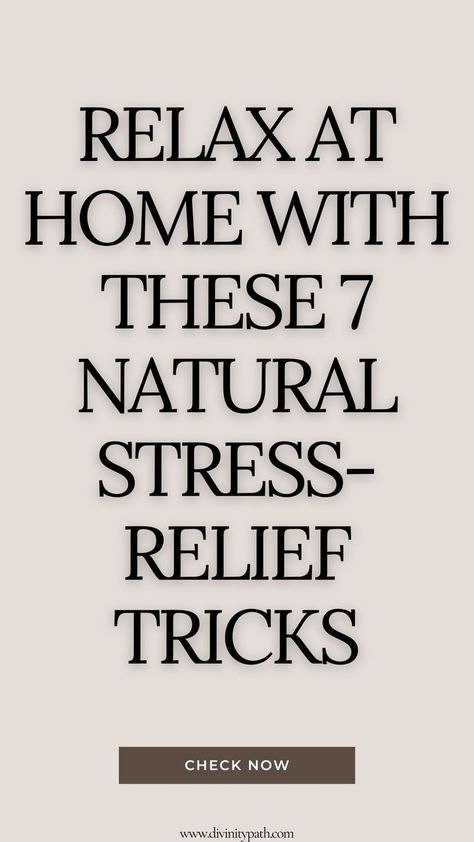 RELAX AT HOME WITH THESE 7 NATURAL STRESS-RELIEF TRICKS

CHECK NOW

www.divinitypath.com